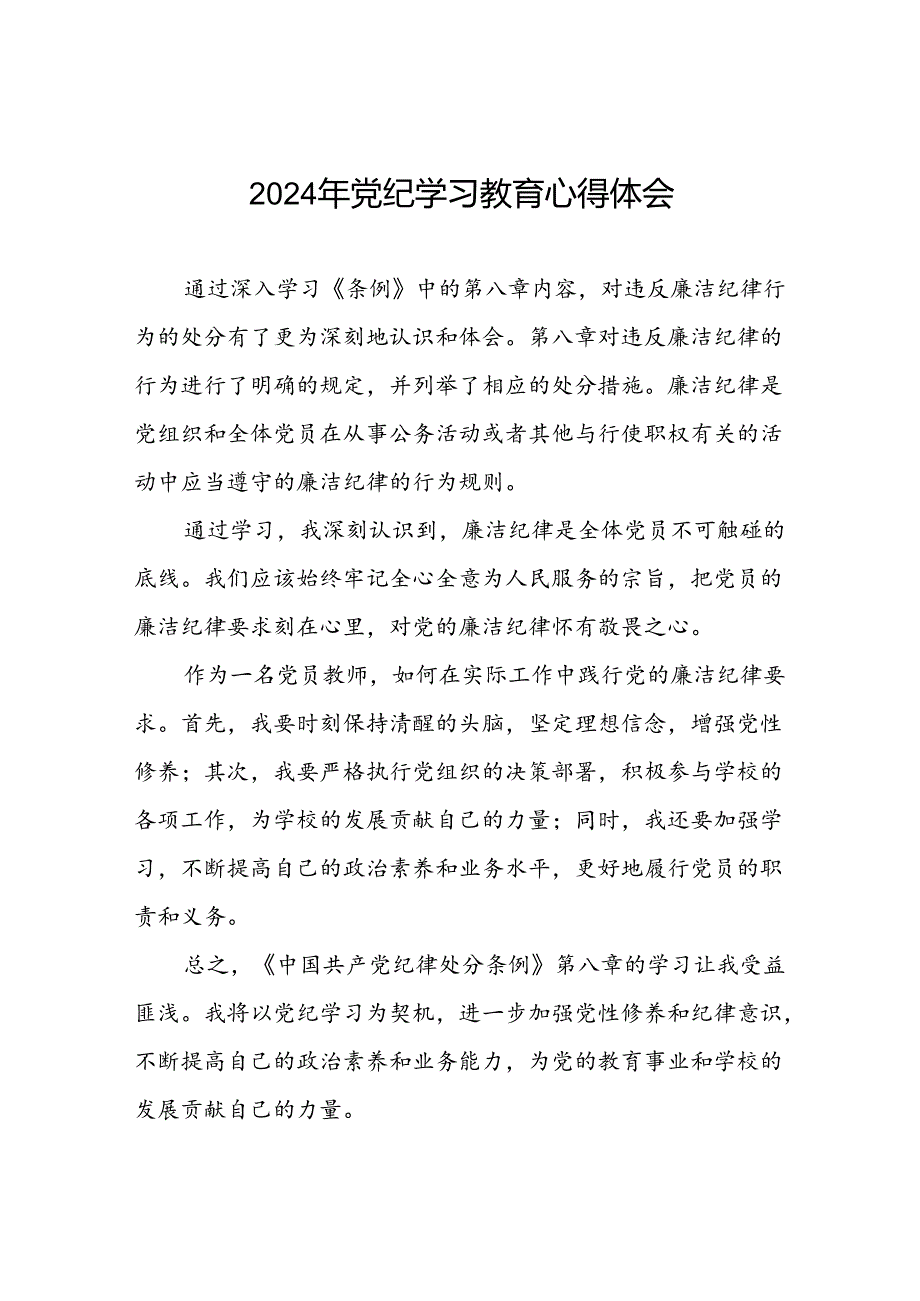 2024年党纪学习教育心得体会

通过深入学习《条例》中的第八章内容，对违反廉洁纪律行为的处分有了更为深刻地认识和体会。第八章对违反廉洁纪律的行为进行了明确的规定，并列举了相应的处分措施。廉洁纪律是党组织和全体党员在从事公务活动或者其他与行使职权有关的活动中应当遵守的廉洁纪律的行为规则。

通过学习，我深刻认识到，廉洁纪律是全体党员不可触碰的底线。我们应该始终牢记全心全意为人民服务的宗旨，把党员的廉洁纪律要求刻在心里，对党的廉洁纪律怀有敬畏之心。

作为一名党员教师，如何在实际工作中践行党的廉洁纪律要求。首先，我要时刻保持清醒的头脑，坚定理想信念，增强党性修养；其次，我要严格执行党组织的决策部署，积极参与学校的各项工作，为学校的发展贡献自己的力量；同时，我还要加强学习，不断提高自己的政治素养和业务水平，更好地履行党员的职责和义务。

总之，《中国共产党纪律处分条例》第八章的学习让我受益匪浅。我将以党纪学习为契机，进一步加强党性修养和纪律意识，不断提高自己的政治素养和业务能力，为党的教育事业和学校的发展贡献自己的力量。